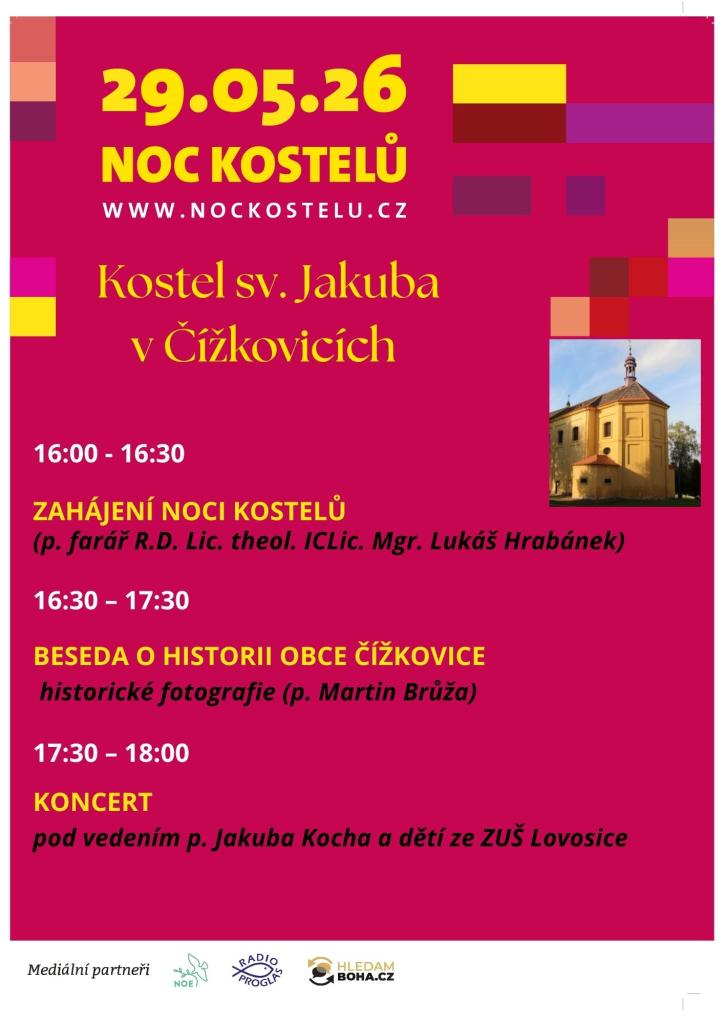 29.05.26
NOC KOSTELŮ
WWW.NOCKOSTELU.CZ

Kostel sv. Jakuba
v Čížkovicích

16:00 - 16:30

ZAHÁJENÍ NOCI KOSTELŮ
(p. farář R.D. Lic. theol. ICLic. Mgr. Lukáš Hrabánek)

16:30 – 17:30

BESEDA O HISTORII OBCE ČÍŽKOVICE
historické fotografie (p. Martin Brůža)

17:30 – 18:00

KONCERT
pod vedením p. Jakuba Kocha a dětí ze ZUŠ Lovosice

Mediální partneři
NOE
RADIO PROGLAS
HLEDAM BOHA.CZ